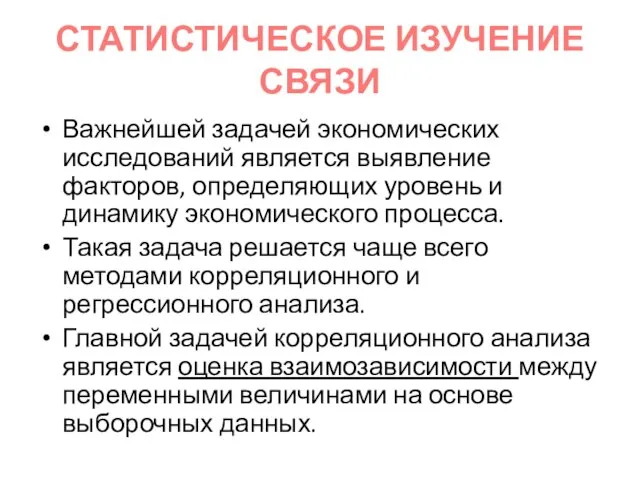 СТАТИСТИЧЕСКОЕ ИЗУЧЕНИЕ СВЯЗИ

• Важнейшей задачей экономических исследований является выявление факторов, определяющих уровень и динамику экономического процесса.
• Такая задача решается чаще всего методами корреляционного и регрессионного анализа.
• Главной задачей корреляционного анализа является оценка взаимозависимости между переменными величинами на основе выборочных данных.